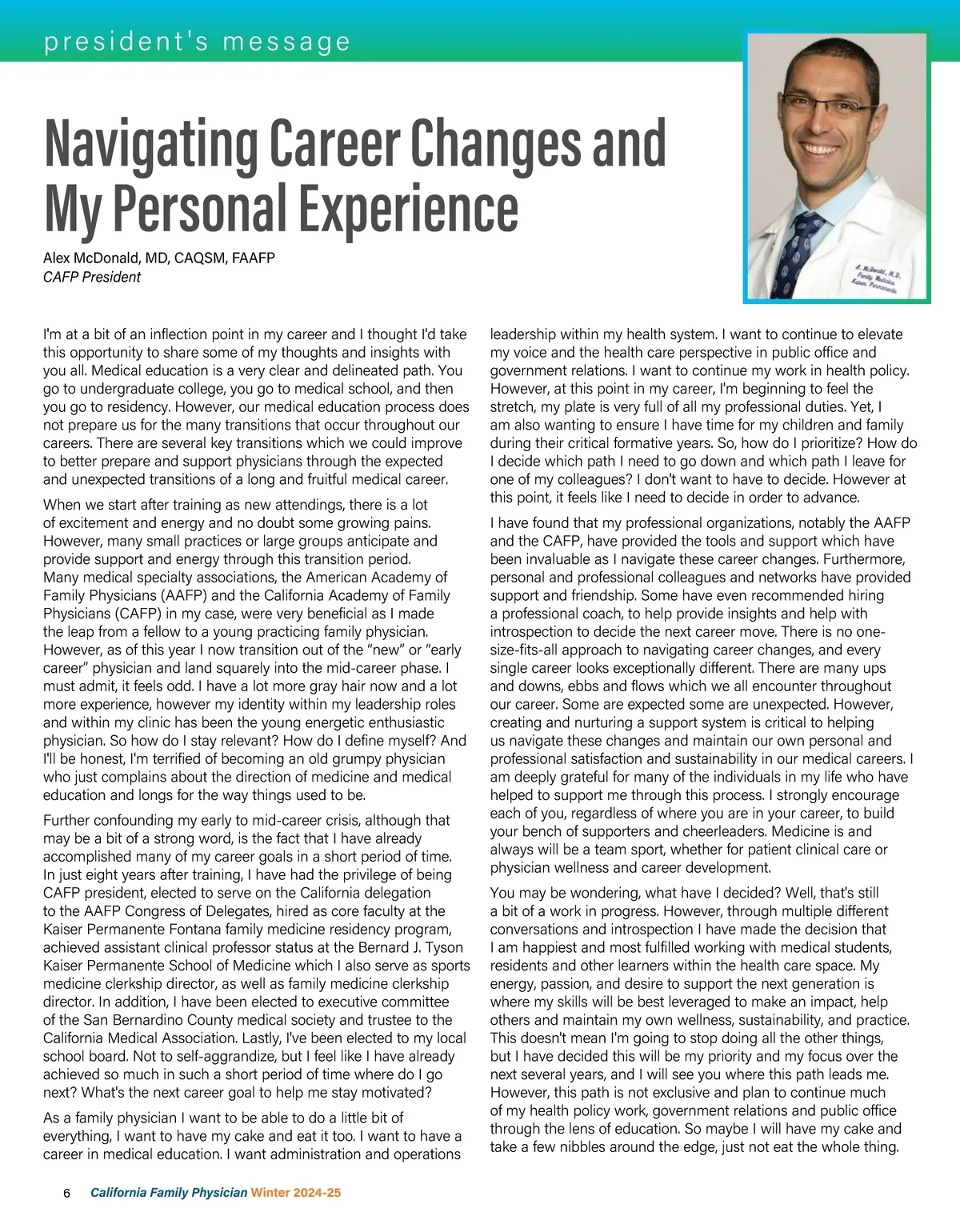 president's message

Navigating Career Changes and My Personal Experience

Alex McDonald, MD, CAQSM, FAAFP
CAFP President

A. McDonald, M.D.
Family Medicine
Kaiser Permanente

I'm at a bit of an inflection point in my career and I thought I'd take this opportunity to share some of my thoughts and insights with you all. Medical education is a very clear and delineated path. You go to undergraduate college, you go to medical school, and then you go to residency. However, our medical education process does not prepare us for the many transitions that occur throughout our careers. There are several key transitions which we could improve to better prepare and support physicians through the expected and unexpected transitions of a long and fruitful medical career.

When we start after training as new attendings, there is a lot of excitement and energy and no doubt some growing pains. However, many small practices or large groups anticipate and provide support and energy through this transition period. Many medical specialty associations, the American Academy of Family Physicians (AAFP) and the California Academy of Family Physicians (CAFP) in my case, were very beneficial as I made the leap from a fellow to a young practicing family physician. However, as of this year I now transition out of the "new" or "early career" physician and land squarely into the mid-career phase. I must admit, it feels odd. I have a lot more gray hair now and a lot more experience, however my identity within my leadership roles and within my clinic has been the young energetic enthusiastic physician. So how do I stay relevant? How do I define myself? And I'll be honest, I'm terrified of becoming an old grumpy physician who just complains about the direction of medicine and medical education and longs for the way things used to be.

Further confounding my early to mid-career crisis, although that may be a bit of a strong word, is the fact that I have already accomplished many of my career goals in a short period of time. In just eight years after training, I have had the privilege of being CAFP president, elected to serve on the California delegation to the AAFP Congress of Delegates, hired as core faculty at the Kaiser Permanente Fontana family medicine residency program, achieved assistant clinical professor status at the Bernard J. Tyson Kaiser Permanente School of Medicine which I also serve as sports medicine clerkship director, as well as family medicine clerkship director. In addition, I have been elected to executive committee of the San Bernardino County medical society and trustee to the California Medical Association. Lastly, I've been elected to my local school board. Not to self-aggrandize, but I feel like I have already achieved so much in such a short period of time where do I go next? What's the next career goal to help me stay motivated?

As a family physician I want to be able to do a little bit of everything, I want to have my cake and eat it too. I want to have a career in medical education. I want administration and operations leadership within my health system. I want to continue to elevate my voice and the health care perspective in public office and government relations. I want to continue my work in health policy. However, at this point in my career, I'm beginning to feel the stretch, my plate is very full of all my professional duties. Yet, I am also wanting to ensure I have time for my children and family during their critical formative years. So, how do I prioritize? How do I decide which path I need to go down and which path I leave for one of my colleagues? I don't want to have to decide. However at this point, it feels like I need to decide in order to advance.

I have found that my professional organizations, notably the AAFP and the CAFP, have provided the tools and support which have been invaluable as I navigate these career changes. Furthermore, personal and professional colleagues and networks have provided support and friendship. Some have even recommended hiring a professional coach, to help provide insights and help with introspection to decide the next career move. There is no one-size-fits-all approach to navigating career changes, and every single career looks exceptionally different. There are many ups and downs, ebbs and flows which we all encounter throughout our career. Some are expected some are unexpected. However, creating and nurturing a support system is critical to helping us navigate these changes and maintain our own personal and professional satisfaction and sustainability in our medical careers. I am deeply grateful for many of the individuals in my life who have helped to support me through this process. I strongly encourage each of you, regardless of where you are in your career, to build your bench of supporters and cheerleaders. Medicine is and always will be a team sport, whether for patient clinical care or physician wellness and career development.

You may be wondering, what have I decided? Well, that's still a bit of a work in progress. However, through multiple different conversations and introspection I have made the decision that I am happiest and most fulfilled working with medical students, residents and other learners within the health care space. My energy, passion, and desire to support the next generation is where my skills will be best leveraged to make an impact, help others and maintain my own wellness, sustainability, and practice. This doesn't mean I'm going to stop doing all the other things, but I have decided this will be my priority and my focus over the next several years, and I will see you where this path leads me. However, this path is not exclusive and plan to continue much of my health policy work, government relations and public office through the lens of education. So maybe I will have my cake and take a few nibbles around the edge, just not eat the whole thing.

6 California Family Physician Winter 2024-25